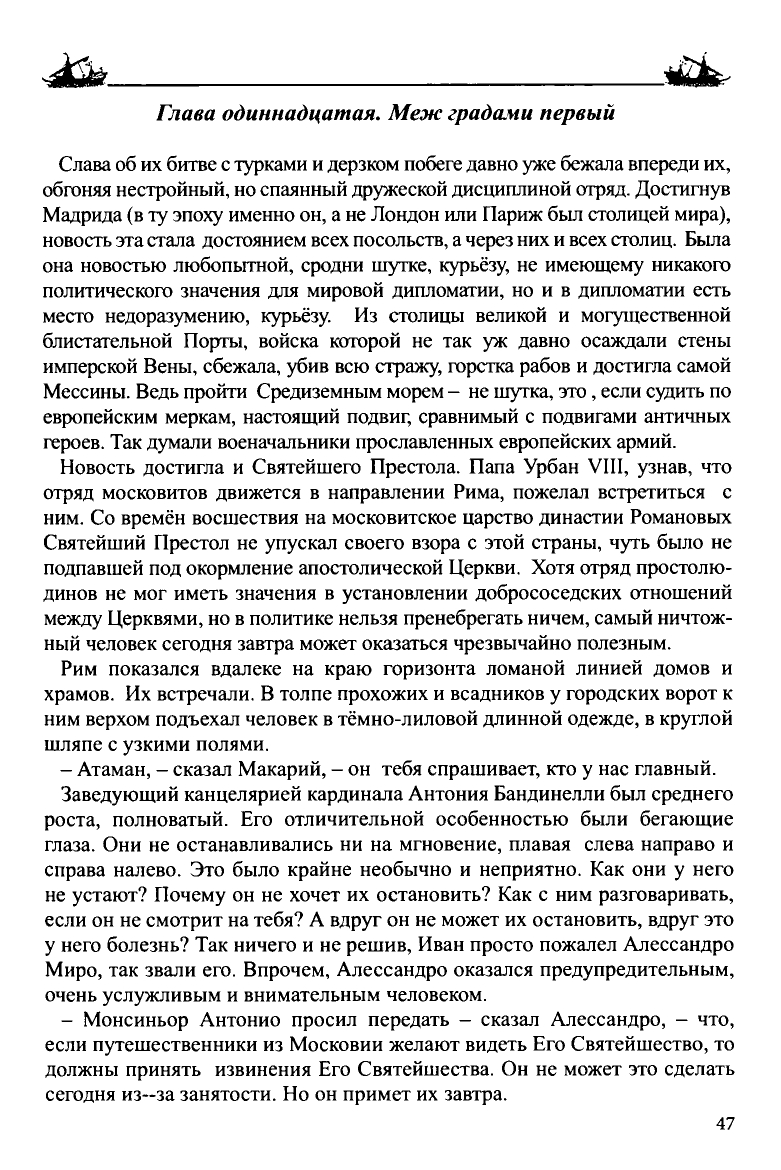 Глава одиннадцатая. Меж градами первый

Слава об их битве с турками и дерзком побеге давно уже бежала впереди их, обгоняя нестройный, но спаянный дружеской дисциплиной отряд. Достигнув Мадрида (в ту эпоху именно он, а не Лондон или Париж был столицей мира), новость эта стала достоянием всех посольств, а через них и всех столиц. Была она новостью любопытной, сродни шутке, курьёзу, не имеющему никакого политического значения для мировой дипломатии, но и в дипломатии есть место недоразумению, курьёзу. Из столицы великой и могущественной блистательной Порты, войска которой не так уж давно осаждали стены имперской Вены, сбежала, убив всю стражу, горстка рабов и достигла самой Мессины. Ведь пройти Средиземным морем – не шутка, это , если судить по европейским меркам, настоящий подвиг, сравнимый с подвигами античных героев. Так думали военачальники прославленных европейских армий.

Новость достигла и Святейшего Престола. Папа Урбан VIII, узнав, что отряд московитов движется в направлении Рима, пожелал встретиться с ним. Со времён восшествия на московитское царство династии Романовых Святейший Престол не упускал своего взора с этой страны, чуть было не подпавшей под окормление апостолической Церкви. Хотя отряд простолюдинов не мог иметь значения в установлении добрососедских отношений между Церквями, но в политике нельзя пренебрегать ничем, самый ничтожный человек сегодня завтра может оказаться чрезвычайно полезным.

Рим показался вдалеке на краю горизонта ломаной линией домов и храмов. Их встречали. В толпе прохожих и всадников у городских ворот к ним верхом подъехал человек в тёмно-лиловой длинной одежде, в круглой шляпе с узкими полями.

– Атаман, – сказал Макарий, – он тебя спрашивает, кто у нас главный.

Заведующий канцелярией кардинала Антония Бандинелли был среднего роста, полноватый. Его отличительной особенностью были бегающие глаза. Они не останавливались ни на мгновение, плавая слева направо и справа налево. Это было крайне необычно и неприятно. Как они у него не устают? Почему он не хочет их остановить? Как с ним разговаривать, если он не смотрит на тебя? А вдруг он не может их остановить, вдруг это у него болезнь? Так ничего и не решив, Иван просто пожалел Алессандро Миро, так звали его. Впрочем, Алессандро оказался предупредительным, очень услужливым и внимательным человеком.

– Монсиньор Антонио просил передать – сказал Алессандро, – что, если путешественники из Московии желают видеть Его Святейшество, то должны принять извинения Его Святейшества. Он не может это сделать сегодня из--за занятости. Но он примет их завтра.

47